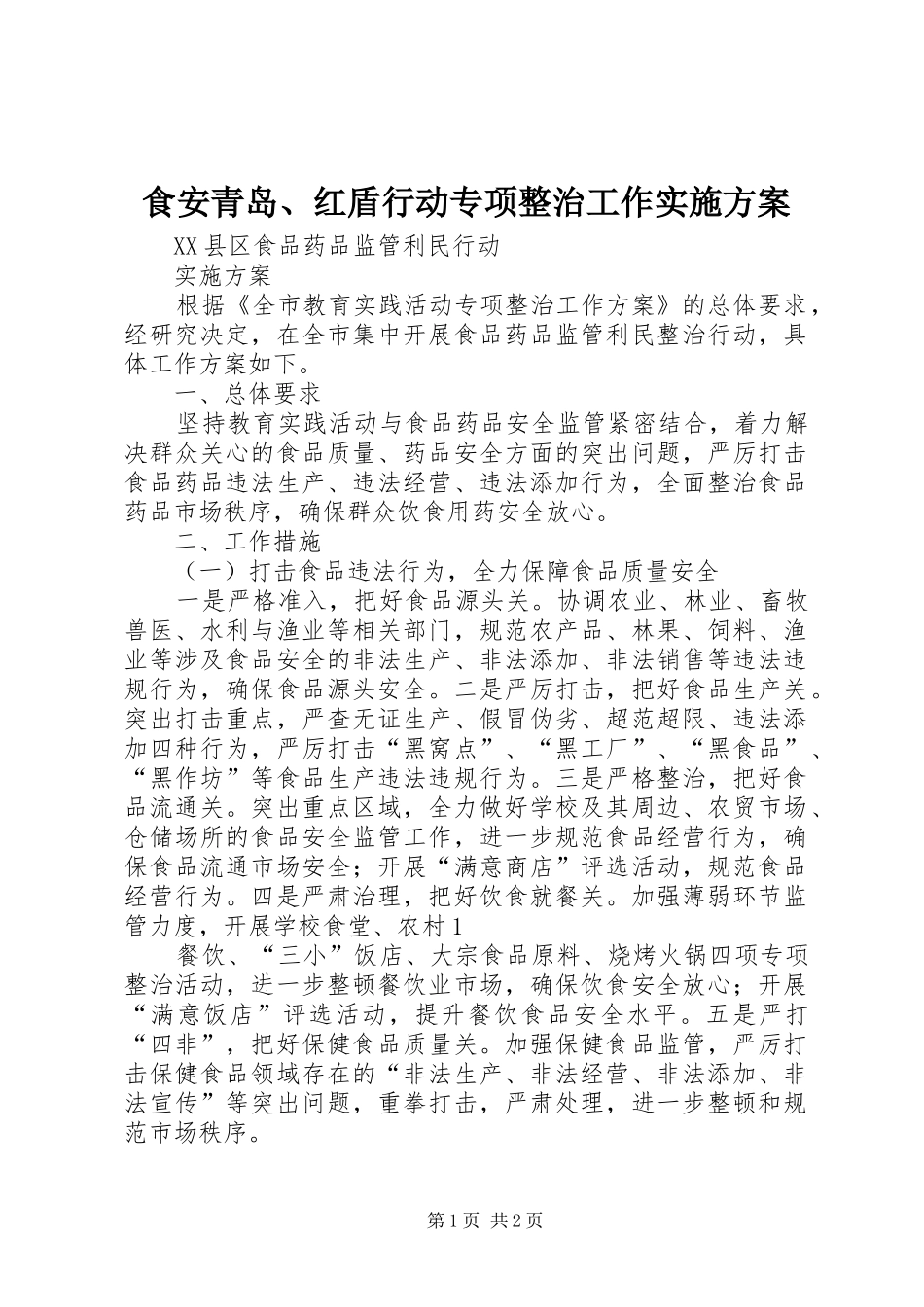 食安青岛、红盾行动专项整治工作实施方案

XX县区食品药品监管利民行动

实施方案

根据《全市教育实践活动专项整治工作方案》的总体要求，经研究决定，在全市集中开展食品药品监管利民整治行动，具体工作方案如下。

一、总体要求

坚持教育实践活动与食品药品安全监管紧密结合，着力解决群众关心的食品质量、药品安全方面的突出问题，严厉打击食品药品违法生产、违法经营、违法添加行为，全面整治食品药品市场秩序，确保群众饮食用药安全放心。

二、工作措施

（一）打击食品违法行为，全力保障食品质量安全

一是严格准入，把好食品源头关。协调农业、林业、畜牧兽医、水利与渔业等相关部门，规范农产品、林果、饲料、渔业等涉及食品安全的非法生产、非法添加、非法销售等违法违规行为，确保食品源头安全。二是严厉打击，把好食品生产关。突出打击重点，严查无证生产、假冒伪劣、超范超限、违法添加四种行为，严厉打击“黑窝点”、“黑工厂”、“黑食品”、“黑作坊”等食品生产违法违规行为。三是严格整治，把好食品流通关。突出重点区域，全力做好学校及其周边、农贸市场、仓储场所的食品安全监管工作，进一步规范食品经营行为，确保食品流通市场安全；开展“满意商店”评选活动，规范食品经营行为。四是严肃治理，把好饮食就餐关。加强薄弱环节监管力度，开展学校食堂、农村1

餐饮、“三小”饭店、大宗食品原料、烧烤火锅四项专项整治活动，进一步整顿餐饮业市场，确保饮食安全放心；开展“满意饭店”评选活动，提升餐饮食品安全水平。五是严打“四非”，把好保健食品质量关。加强保健食品监管，严厉打击保健食品领域存在的“非法生产、非法经营、非法添加、非法宣传”等突出问题，重拳打击，严肃处理，进一步整顿和规范市场秩序。

第1页 共2页